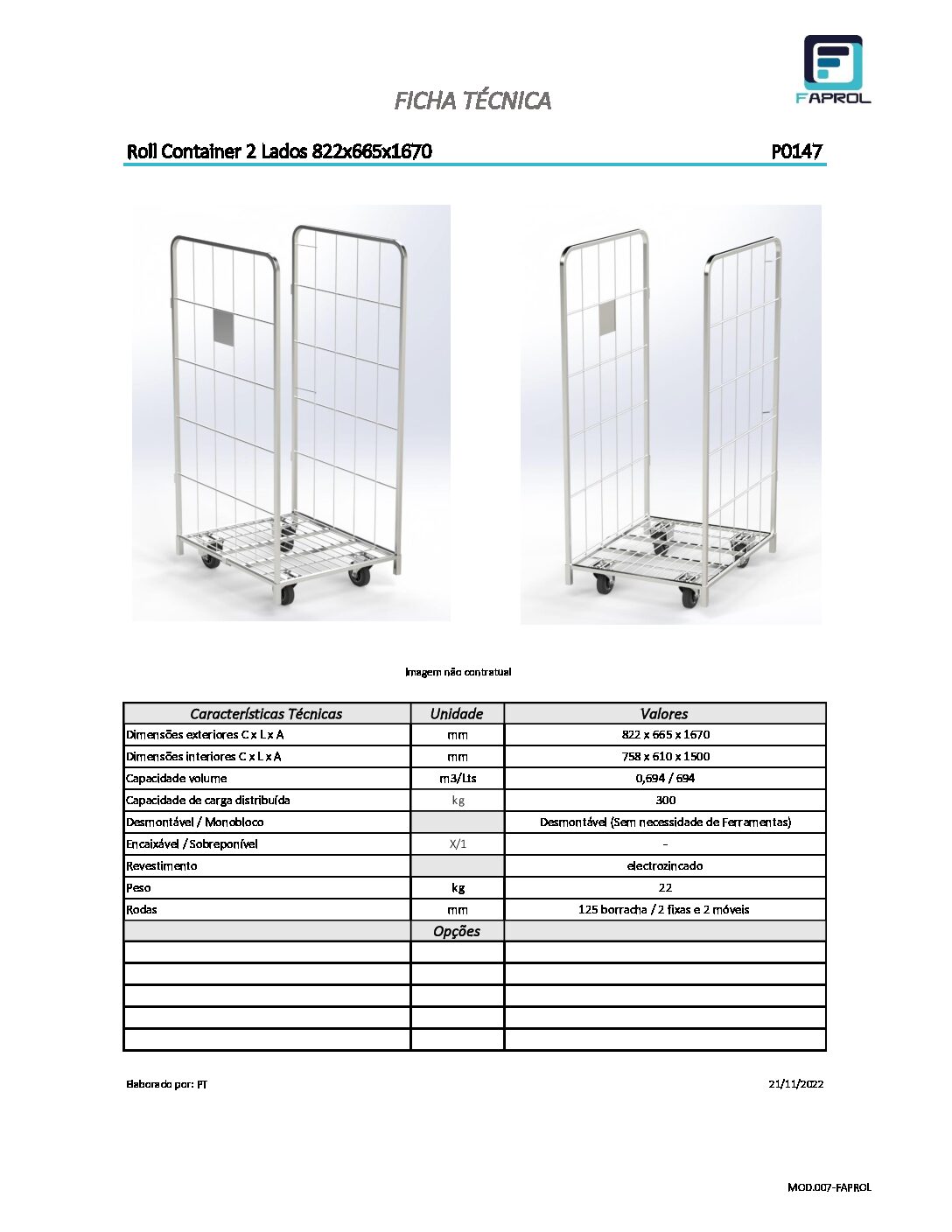 FAPROL

FICHA TÉCNICA

Roll Container 2 Lados 822x665x1670 P0147

Imagem não contratual

| Características Técnicas | Unidade | Valores |
|---|---|---|
| Dimensões exteriores C x L x A | mm | 822 x 665 x 1670 |
| Dimensões interiores C x L x A | mm | 758 x 610 x 1500 |
| Capacidade volume | m3/Lts | 0,694 / 694 |
| Capacidade de carga distribuída | kg | 300 |
| Desmontável / Monobloco | | Desmontável (Sem necessidade de Ferramentas) |
| Encaixável / Sobreponível | X/1 | - |
| Revestimento | | electrozincado |
| Peso | kg | 22 |
| Rodas | mm | 125 borracha / 2 fixas e 2 móveis |
| | Opções | |
| | | |
| | | |
| | | |
| | | |
| | | |

Elaborado por: PT 21/11/2022

MOD.007-FAPROL